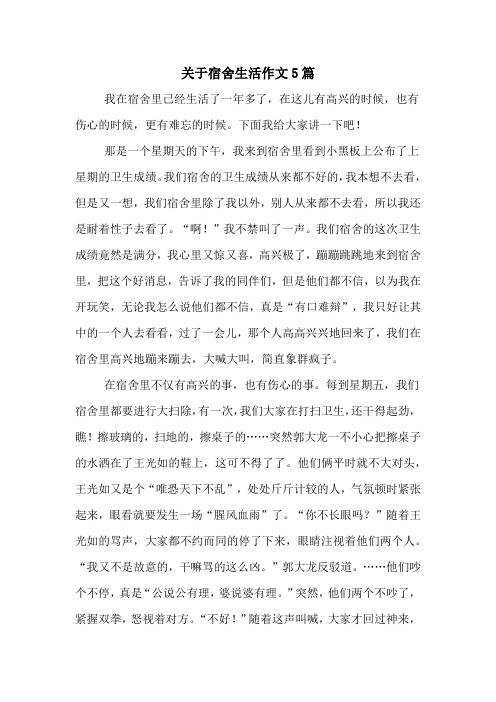 关于宿舍生活作文5篇

我在宿舍里已经生活了一年多了，在这儿有高兴的时候，也有伤心的时候，更有难忘的时候。下面我给大家讲一下吧！

那是一个星期天的下午，我来到宿舍里看到小黑板上公布了上星期的卫生成绩。我们宿舍的卫生成绩从来都不好的，我本想不去看，但是又一想，我们宿舍里除了我以外，别人从来都不去看，所以我还是耐着性子去看了。“啊！”我不禁叫了一声。我们宿舍的这次卫生成绩竟然是满分，我心里又惊又喜，高兴极了，蹦蹦跳跳地来到宿舍里，把这个好消息，告诉了我的同伴们，但是他们都不信，以为我在开玩笑，无论我怎么说他们都不信，真是“有口难辩”，我只好让其中的一个人去看看，过了一会儿，那个人高高兴兴地回来了，我们在宿舍里高兴地蹦来蹦去，大喊大叫，简直象群疯子。

在宿舍里不仅有高兴的事，也有伤心的事。每到星期五，我们宿舍里都要进行大扫除，有一次，我们大家在打扫卫生，还干得起劲，瞧！擦玻璃的，扫地的，擦桌子的……突然郭大龙一不小心把擦桌子的水洒在了王光如的鞋上，这可不得了了。他们俩平时就不大对头，王光如又是个“唯恐天下不乱”，处处斤斤计较的人，气氛顿时紧张起来，眼看就要发生一场“腥风血雨”了。“你不长眼吗？”随着王光如的骂声，大家都不约而同的停了下来，眼睛注视着他们两个人。“我又不是故意的，干嘛骂的这么凶。”郭大龙反驳道。……他们吵个不停，真是“公说公有理，婆说婆有理。”突然，他们两个不吵了，紧握双拳，怒视着对方。“不好！”随着这声叫喊，大家才回过神来，